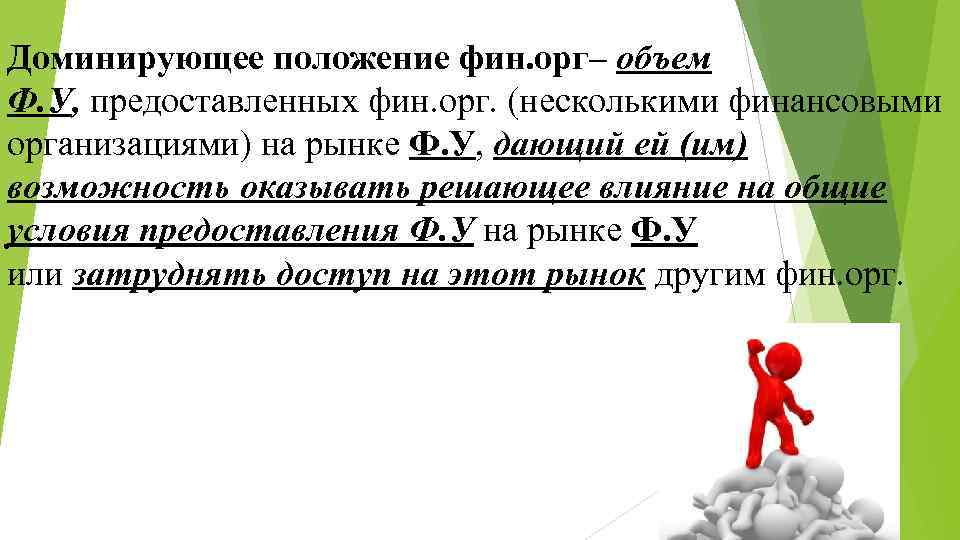 Доминирующее положение фин.орг– объем Ф.У, предоставленных фин.орг. (несколькими финансовыми организациями) на рынке Ф.У, дающий ей (им) возможность оказывать решающее влияние на общие условия предоставления Ф.У на рынке Ф.У или затруднять доступ на этот рынок другим фин.орг.